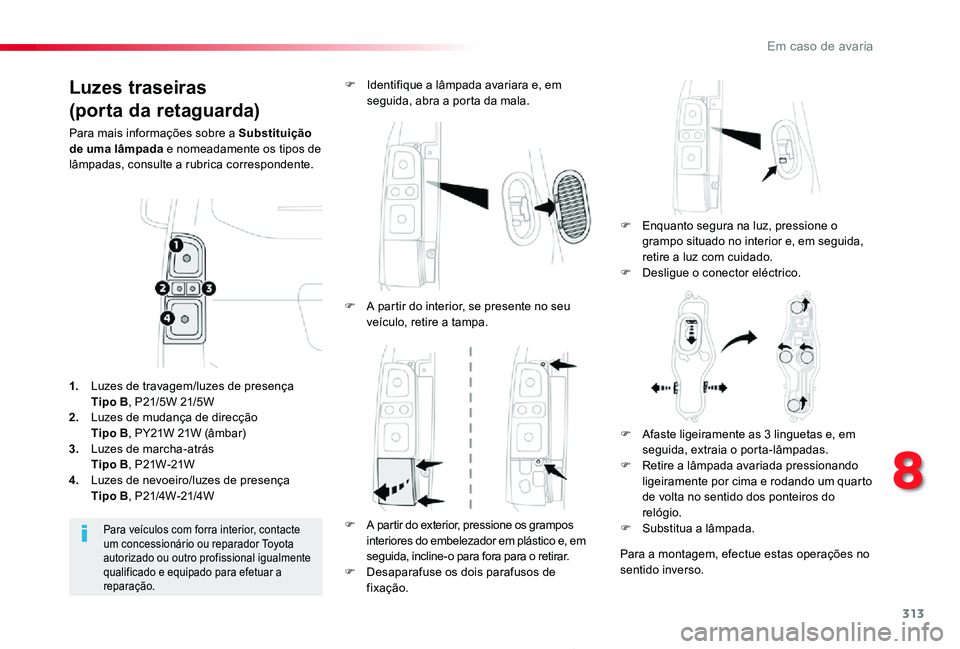 Em caso de avaria

Luzes traseiras
(porta da retaguarda)

Para mais informações sobre a Substituição de uma lâmpada e nomeadamente os tipos de lâmpadas, consulte a rubrica correspondente.

1
2
3
4

1. Luzes de travagem/luzes de presença
Tipo B, P21/5W 21/5W
2. Luzes de mudança de direcção
Tipo B, PY21W 21W (âmbar)
3. Luzes de marcha-atrás
Tipo B, P21W-21W
4. Luzes de nevoeiro/luzes de presença
Tipo B, P21/4W-21/4W

Para veículos com forra interior, contacte um concessionário ou reparador Toyota autorizado ou outro profissional igualmente qualificado e equipado para efetuar a reparação.

Identifique a lâmpada avariara e, em seguida, abra a porta da mala.

A partir do interior, se presente no seu veículo, retire a tampa.

A partir do exterior, pressione os grampos interiores do embelezador em plástico e, em seguida, incline-o para fora para o retirar.
Desaparafuse os dois parafusos de fixação.

Enquanto segura na luz, pressione o grampo situado no interior e, em seguida, retire a luz com cuidado.
Desligue o conector eléctrico.

Afaste ligeiramente as 3 linguetas e, em seguida, extraia o porta-lâmpadas.
Retire a lâmpada avariada pressionando ligeiramente por cima e rodando um quarto de volta no sentido dos ponteiros do relógio.
Substitua a lâmpada.

Para a montagem, efectue estas operações no sentido inverso.

8

313

carmanualsonline.info